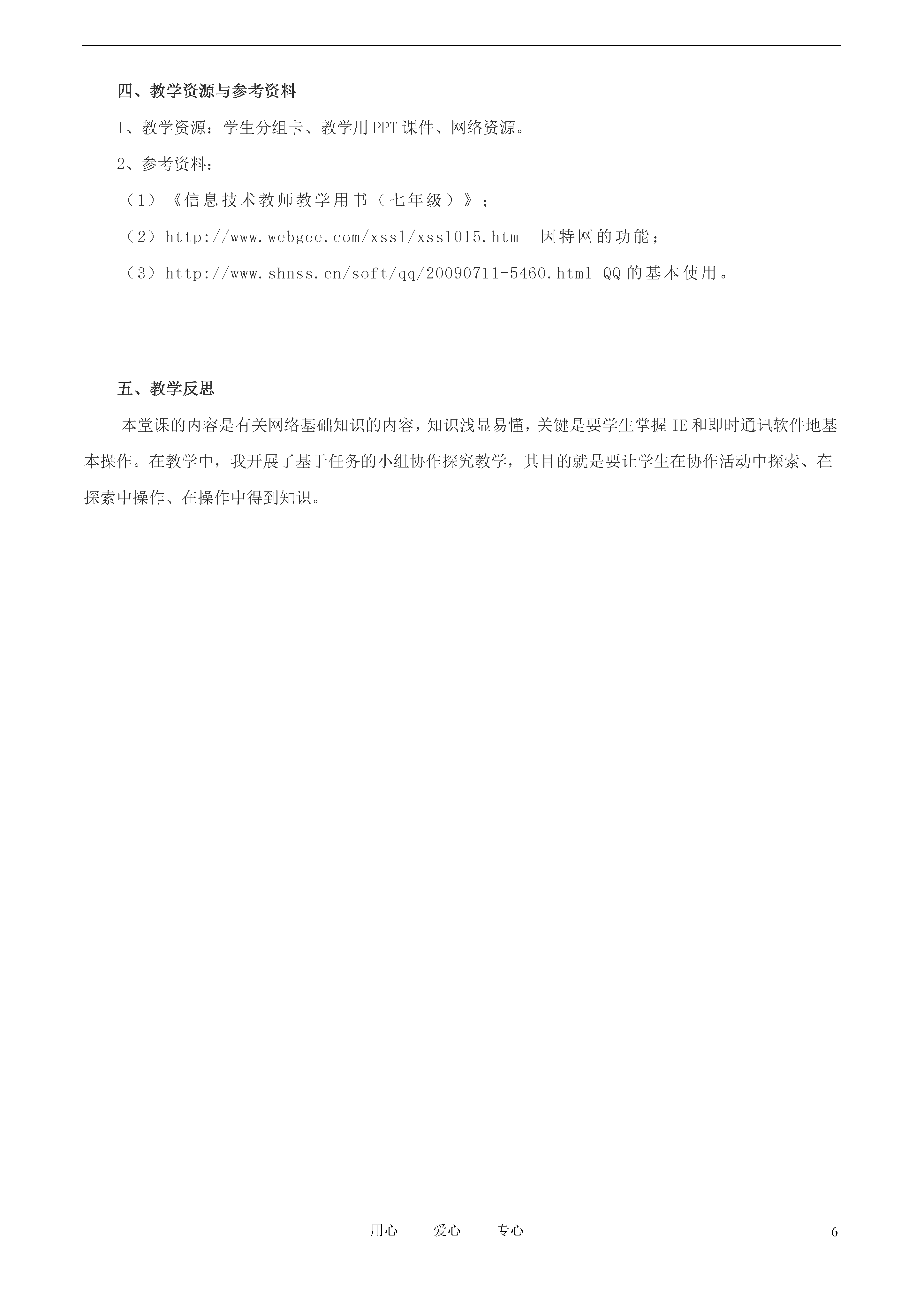 四、教学资源与参考资料

1、教学资源：学生分组卡、教学用PPT课件、网络资源。

2、参考资料：

（1）《信息技术教师教学用书（七年级）》；

（2）http://www.webgee.com/xssl/xssl015.htm 因特网的功能；

（3）http://www.shnss.cn/soft/qq/20090711-5460.html QQ的基本使用。

五、教学反思

本堂课的内容是有关网络基础知识的内容，知识浅显易懂，关键是要学生掌握IE和即时通讯软件地基本操作。在教学中，我开展了基于任务的小组协作探究教学，其目的就是要让学生在协作活动中探索、在探索中操作、在操作中得到知识。

用心 爱心 专心

6